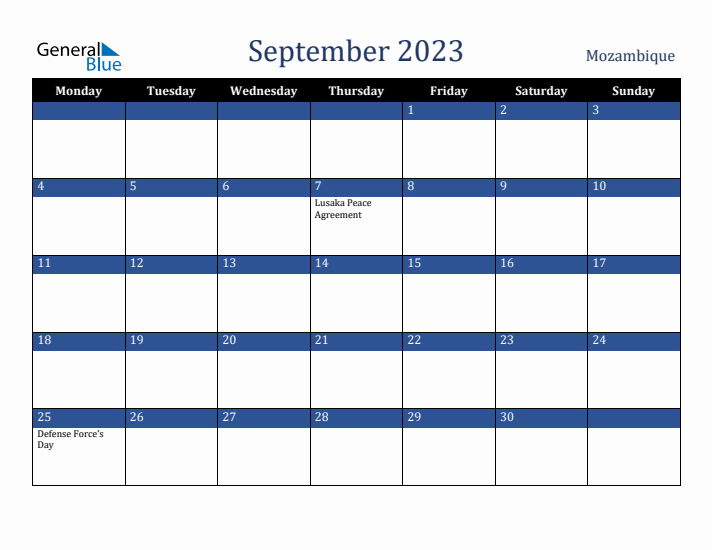 General Blue

September 2023

Mozambique

| Monday | Tuesday | Wednesday | Thursday | Friday | Saturday | Sunday |
|---|---|---|---|---|---|---|
| | | | | 1 | 2 | 3 |
| 4 | 5 | 6 | 7 Lusaka Peace Agreement | 8 | 9 | 10 |
| 11 | 12 | 13 | 14 | 15 | 16 | 17 |
| 18 | 19 | 20 | 21 | 22 | 23 | 24 |
| 25 Defense Force's Day | 26 | 27 | 28 | 29 | 30 | |